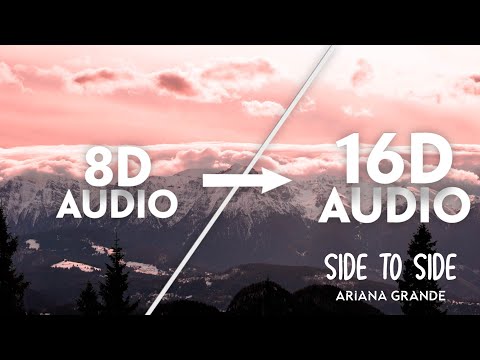 8D AUDIO

16D AUDIO

SIDE TO SIDE
ARIANA GRANDE